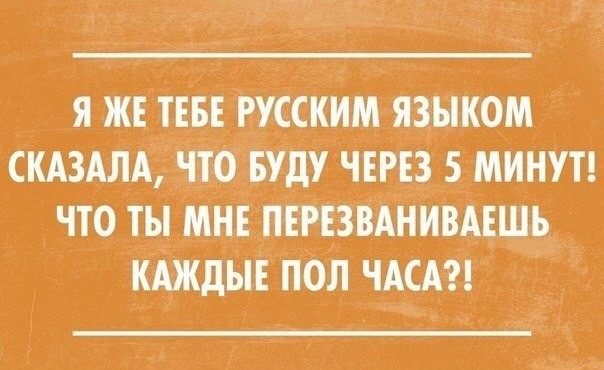 Я ЖЕ ТЕБЕ РУССКИМ ЯЗЫКОМ СКАЗАЛА, ЧТО БУДУ ЧЕРЕЗ 5 МИНУТ! ЧТО ТЫ МНЕ ПЕРЕЗВАНИВАЕШЬ КАЖДЫЕ ПОЛ ЧАСА?!